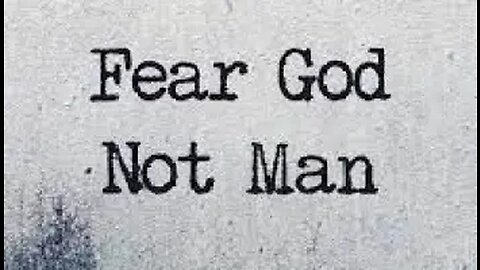 Fear God
Not Man